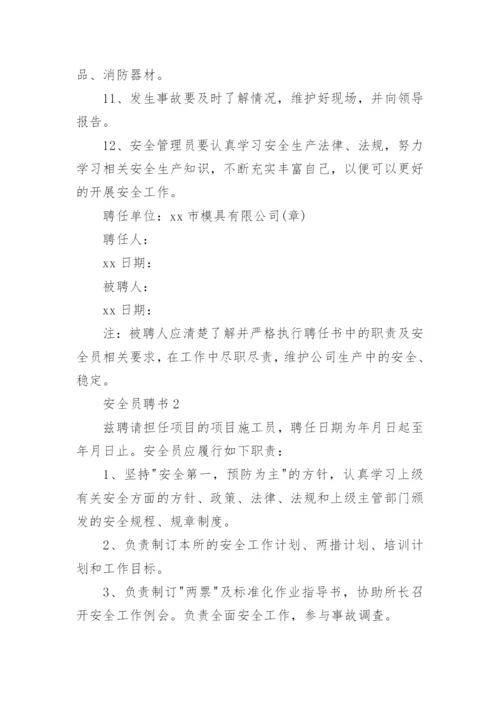 品、消防器材。

11、发生事故要及时了解情况，维护好现场，并向领导报告。

12、安全管理员要认真学习安全生产法律、法规，努力学习相关安全生产知识，不断充实丰富自己，以便可以更好的开展安全工作。

聘任单位：xx 市模具有限公司(章)

聘任人：

xx 日期：

被聘人：

xx 日期：

注：被聘人应清楚了解并严格执行聘任书中的职责及安全员相关要求，在工作中尽职尽责，维护公司生产中的安全、稳定。

安全员聘书 2

兹聘请担任项目的项目施工员，聘任日期为年月日起至年月日止。安全员应履行如下职责：

1、坚持"安全第一，预防为主"的方针，认真学习上级有关安全方面的方针、政策、法律、法规和上级主管部门颁发的安全规程、规章制度。

2、负责制订本所的安全工作计划、两措计划、培训计划和工作目标。

3、负责制订"两票"及标准化作业指导书，协助所长召开安全工作例会。负责全面安全工作，参与事故调查。